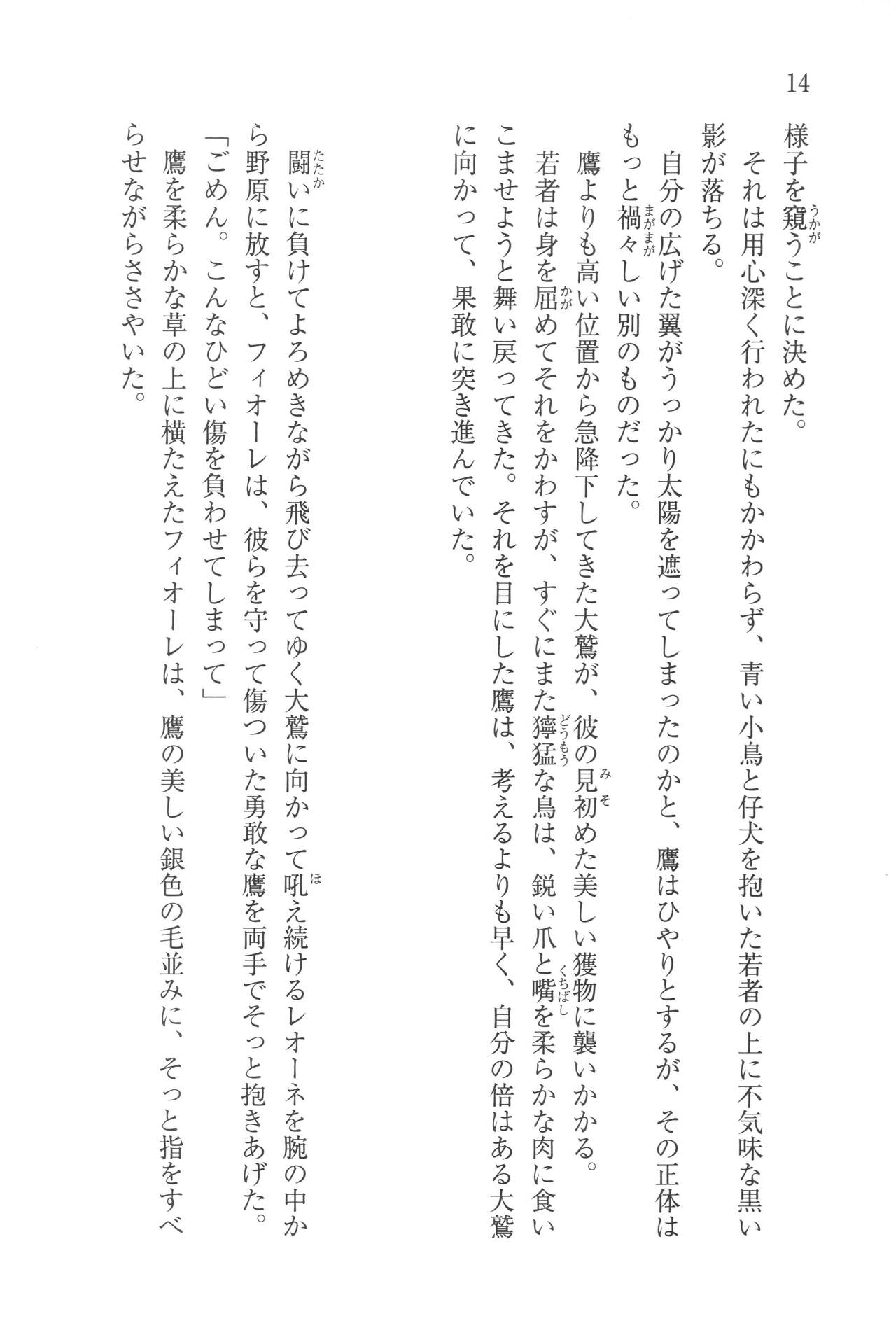 14

様子を窺うことに決めた。

それは用心深く行われたにもかかわらず、青い小鳥と仔犬を抱いた若者の上に不気味な黒い影が落ちる。

自分の広げた翼がうっかり太陽を遮ってしまったのかと、鷹はひやりとするが、その正体はもっと禍々しい別のものだった。

鷹よりも高い位置から急降下してきた大鷲が、彼の見初めた美しい獲物に襲いかかる。

若者は身を屈めてそれをかわすが、すぐにまた獰猛な鳥は、鋭い爪と嘴を柔らかな肉に食いこませようと舞い戻ってきた。それを目にした鷹は、考えるよりも早く、自分の倍はある大鷲に向かって、果敢に突き進んでいた。

闘いに負けてよろめきながら飛び去ってゆく大鷲に向かって吼え続けるレオーネを腕の中から野原に放すと、フィオーレは、彼らを守って傷ついた勇敢な鷹を両手でそっと抱きあげた。

「ごめん。こんなひどい傷を負わせてしまって」

鷹を柔らかな草の上に横たえたフィオーレは、鷹の美しい銀色の毛並みに、そっと指をすべらせながらささやいた。